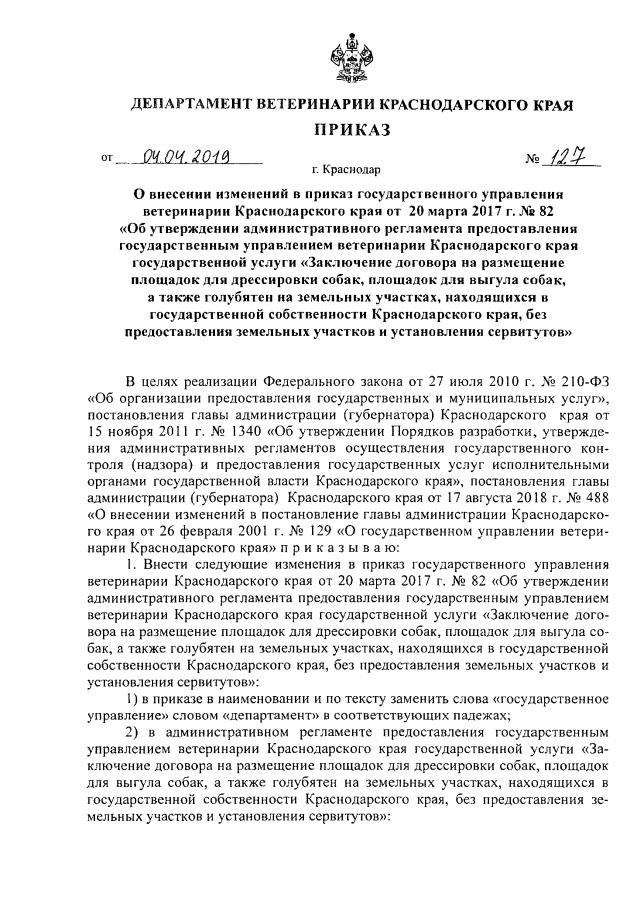 ДЕПАРТАМЕНТ ВЕТЕРИНАРИИ КРАСНОДАРСКОГО КРАЯ

ПРИКАЗ

от 04.04.2019 № 127

г. Краснодар

О внесении изменений в приказ государственного управления ветеринарии Краснодарского края от 20 марта 2017 г. № 82 «Об утверждении административного регламента предоставления государственным управлением ветеринарии Краснодарского края государственной услуги «Заключение договора на размещение площадок для дрессировки собак, площадок для выгула собак, а также голубятен на земельных участках, находящихся в государственной собственности Краснодарского края, без предоставления земельных участков и установления сервитутов»

В целях реализации Федерального закона от 27 июля 2010 г. № 210-ФЗ «Об организации предоставления государственных и муниципальных услуг», постановления главы администрации (губернатора) Краснодарского края от 15 ноября 2011 г. № 1340 «Об утверждении Порядков разработки, утверждения административных регламентов осуществления государственного контроля (надзора) и предоставления государственных услуг исполнительными органами государственной власти Краснодарского края», постановления главы администрации (губернатора) Краснодарского края от 17 августа 2018 г. № 488 «О внесении изменений в постановление главы администрации Краснодарского края от 26 февраля 2001 г. № 129 «О государственном управлении ветеринарии Краснодарского края» п р и к а з ы в а ю:

1. Внести следующие изменения в приказ государственного управления ветеринарии Краснодарского края от 20 марта 2017 г. № 82 «Об утверждении административного регламента предоставления государственным управлением ветеринарии Краснодарского края государственной услуги «Заключение договора на размещение площадок для дрессировки собак, площадок для выгула собак, а также голубятен на земельных участках, находящихся в государственной собственности Краснодарского края, без предоставления земельных участков и установления сервитутов»:

1) в приказе в наименовании и по тексту заменить слова «государственное управление» словом «департамент» в соответствующих падежах;

2) в административном регламенте предоставления государственным управлением ветеринарии Краснодарского края государственной услуги «Заключение договора на размещение площадок для дрессировки собак, площадок для выгула собак, а также голубятен на земельных участках, находящихся в государственной собственности Краснодарского края, без предоставления земельных участков и установления сервитутов»: